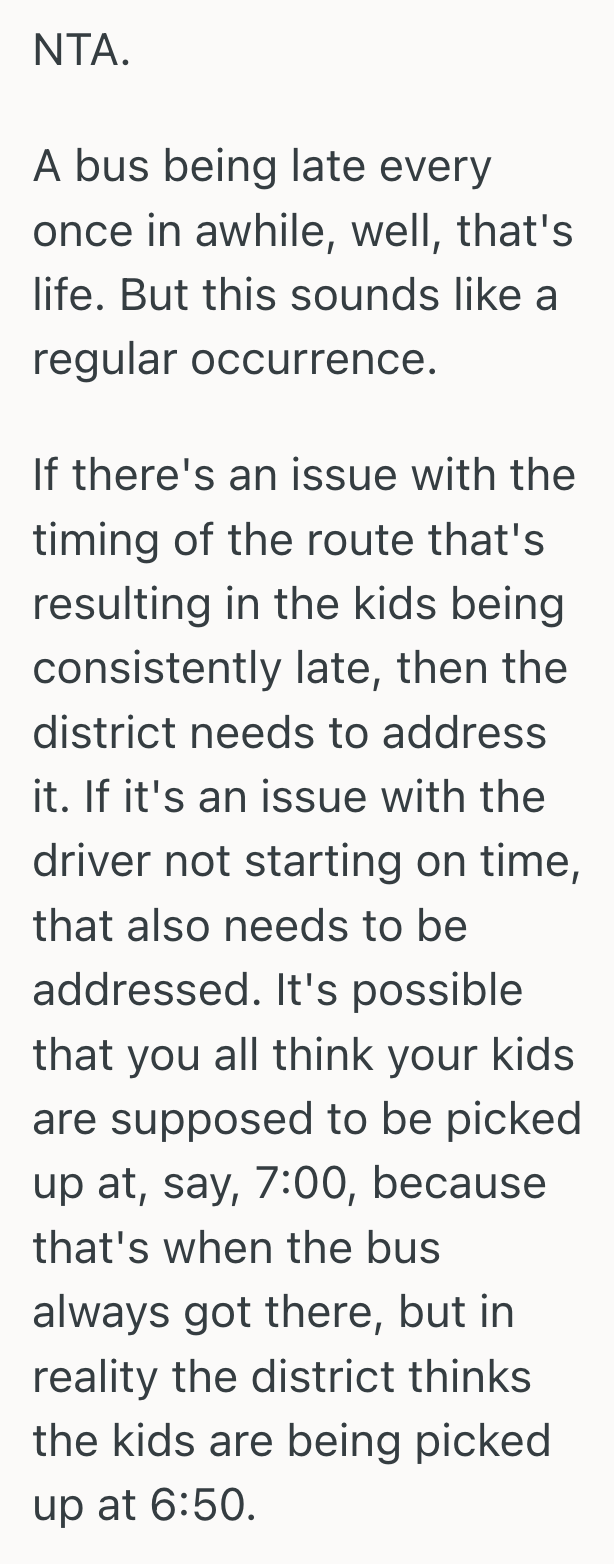 NTA.

A bus being late every once in awhile, well, that's life. But this sounds like a regular occurrence.

If there's an issue with the timing of the route that's resulting in the kids being consistently late, then the district needs to address it. If it's an issue with the driver not starting on time, that also needs to be addressed. It's possible that you all think your kids are supposed to be picked up at, say, 7:00, because that's when the bus always got there, but in reality the district thinks the kids are being picked up at 6:50.